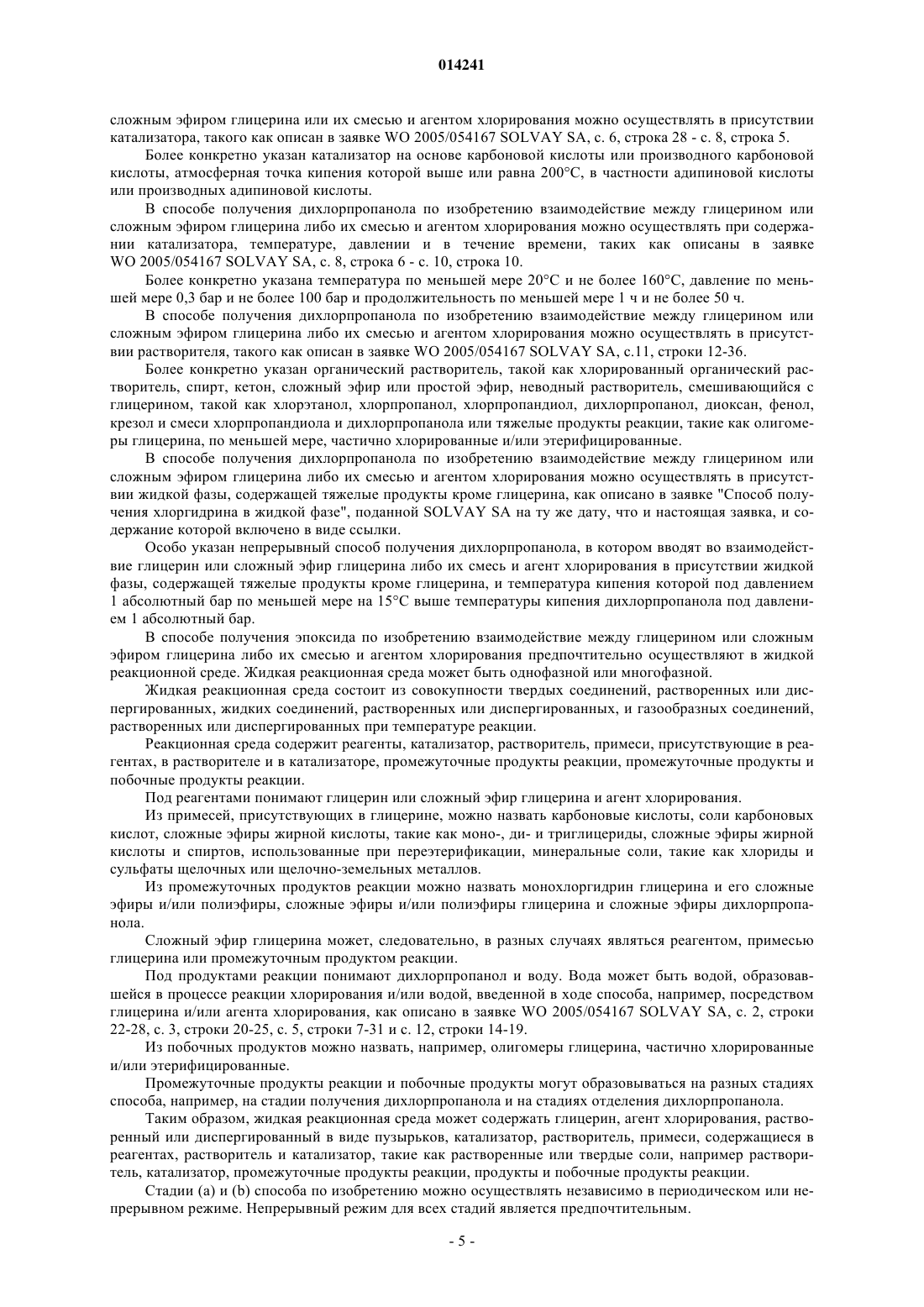 014241

сложным эфиром глицерина или их смесью и агентом хлорирования можно осуществлять в присутствии катализатора, такого как описан в заявке WO 2005/054167 SOLVAY SA, с. 6, строка 28 - с. 8, строка 5.

Более конкретно указан катализатор на основе карбоновой кислоты или производного карбоновой кислоты, атмосферная точка кипения которой выше или равна 200°C, в частности адипиновой кислоты или производных адипиновой кислоты.

В способе получения дихлорпропанола по изобретению взаимодействие между глицерином или сложным эфиром глицерина либо их смесью и агентом хлорирования можно осуществлять при содержании катализатора, температуре, давлении и в течение времени, таких как описаны в заявке WO 2005/054167 SOLVAY SA, с. 8, строка 6 - с. 10, строка 10.

Более конкретно указана температура по меньшей мере 20°C и не более 160°C, давление по меньшей мере 0,3 бар и не более 100 бар и продолжительность по меньшей мере 1 ч и не более 50 ч.

В способе получения дихлорпропанола по изобретению взаимодействие между глицерином или сложным эфиром глицерина либо их смесью и агентом хлорирования можно осуществлять в присутствии растворителя, такого как описан в заявке WO 2005/054167 SOLVAY SA, с.11, строки 12-36.

Более конкретно указан органический растворитель, такой как хлорированный органический растворитель, спирт, кетон, сложный эфир или простой эфир, неводный растворитель, смешивающийся с глицерином, такой как хлорэтанол, хлорпропанол, хлорпропандиол, дихлорпропанол, диоксан, фенол, крезол и смеси хлорпропандиола и дихлорпропанола или тяжелые продукты реакции, такие как олигомеры глицерина, по меньшей мере, частично хлорированные и/или этерифицированные.

В способе получения дихлорпропанола по изобретению взаимодействие между глицерином или сложным эфиром глицерина либо их смесью и агентом хлорирования можно осуществлять в присутствии жидкой фазы, содержащей тяжелые продукты кроме глицерина, как описано в заявке "Способ получения хлоргидрина в жидкой фазе", поданной SOLVAY SA на ту же дату, что и настоящая заявка, и содержание которой включено в виде ссылки.

Особо указан непрерывный способ получения дихлорпропанола, в котором вводят во взаимодействие глицерин или сложный эфир глицерина либо их смесь и агент хлорирования в присутствии жидкой фазы, содержащей тяжелые продукты кроме глицерина, и температура кипения которой под давлением 1 абсолютный бар по меньшей мере на 15°C выше температуры кипения дихлорпропанола под давлением 1 абсолютный бар.

В способе получения эпоксида по изобретению взаимодействие между глицерином или сложным эфиром глицерина либо их смесью и агентом хлорирования предпочтительно осуществляют в жидкой реакционной среде. Жидкая реакционная среда может быть однофазной или многофазной.

Жидкая реакционная среда состоит из совокупности твердых соединений, растворенных или диспергированных, жидких соединений, растворенных или диспергированных, и газообразных соединений, растворенных или диспергированных при температуре реакции.

Реакционная среда содержит реагенты, катализатор, растворитель, примеси, присутствующие в реагентах, в растворителе и в катализаторе, промежуточные продукты реакции, промежуточные продукты и побочные продукты реакции.

Под реагентами понимают глицерин или сложный эфир глицерина и агент хлорирования.

Из примесей, присутствующих в глицерине, можно назвать карбоновые кислоты, соли карбоновых кислот, сложные эфиры жирной кислоты, такие как моно-, ди- и триглицериды, сложные эфиры жирной кислоты и спиртов, использованные при переэтерификации, минеральные соли, такие как хлориды и сульфаты щелочных или щелочно-земельных металлов.

Из промежуточных продуктов реакции можно назвать монохлоргидрин глицерина и его сложные эфиры и/или полиэфиры, сложные эфиры и/или полиэфиры глицерина и сложные эфиры дихлорпропанола.

Сложный эфир глицерина может, следовательно, в разных случаях являться реагентом, примесью глицерина или промежуточным продуктом реакции.

Под продуктами реакции понимают дихлорпропанол и воду. Вода может быть водой, образовавшейся в процессе реакции хлорирования и/или водой, введенной в ходе способа, например, посредством глицерина и/или агента хлорирования, как описано в заявке WO 2005/054167 SOLVAY SA, с. 2, строки 22-28, с. 3, строки 20-25, с. 5, строки 7-31 и с. 12, строки 14-19.

Из побочных продуктов можно назвать, например, олигомеры глицерина, частично хлорированные и/или этерифицированные.

Промежуточные продукты реакции и побочные продукты могут образовываться на разных стадиях способа, например, на стадии получения дихлорпропанола и на стадиях отделения дихлорпропанола.

Таким образом, жидкая реакционная среда может содержать глицерин, агент хлорирования, растворенный или диспергированный в виде пузырьков, катализатор, растворитель, примеси, содержащиеся в реагентах, растворитель и катализатор, такие как растворенные или твердые соли, например растворитель, катализатор, промежуточные продукты реакции, продукты и побочные продукты реакции.

Стадии (a) и (b) способа по изобретению можно осуществлять независимо в периодическом или непрерывном режиме. Непрерывный режим для всех стадий является предпочтительным.

- 5 -